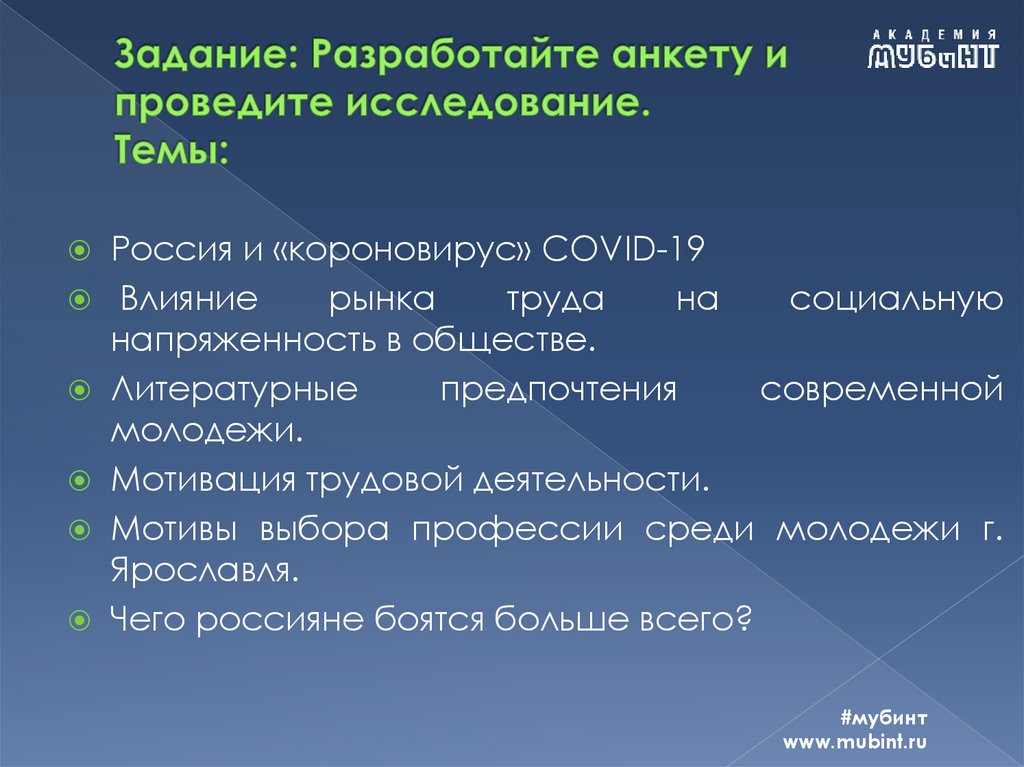 Задание: Разработайте анкету и проведите исследование.
Темы:

АКАДЕМИЯ
МУБиНТ

Россия и «короновирус» COVID-19

Влияние рынка труда на социальную напряженность в обществе.

Литературные предпочтения современной молодежи.

Мотивация трудовой деятельности.

Мотивы выбора профессии среди молодежи г. Ярославля.

Чего россияне боятся больше всего?

#мубинт
www.mubint.ru